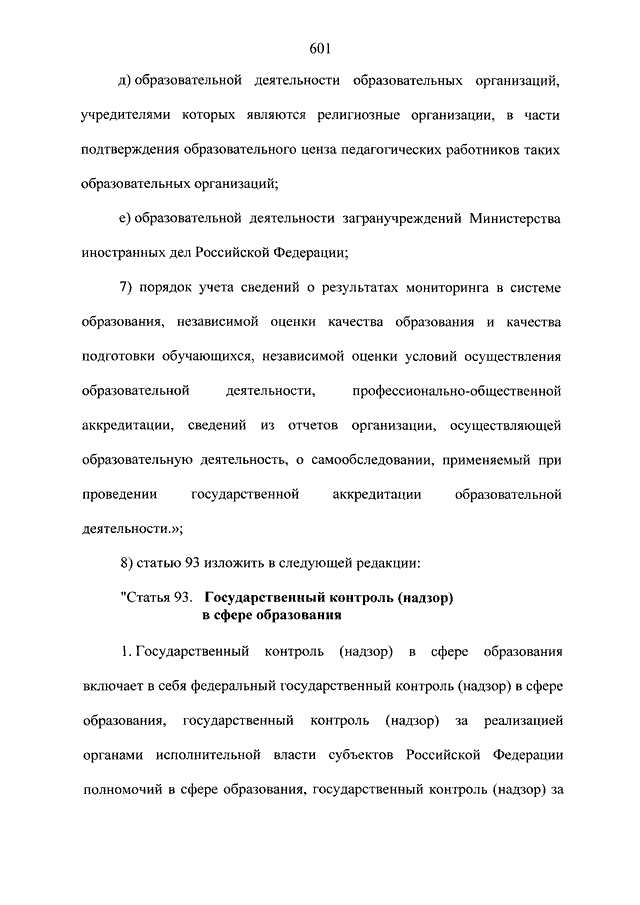 601

д) образовательной деятельности образовательных организаций, учредителями которых являются религиозные организации, в части подтверждения образовательного ценза педагогических работников таких образовательных организаций;

е) образовательной деятельности загранучреждений Министерства иностранных дел Российской Федерации;

7) порядок учета сведений о результатах мониторинга в системе образования, независимой оценки качества образования и качества подготовки обучающихся, независимой оценки условий осуществления образовательной деятельности, профессионально-общественной аккредитации, сведений из отчетов организации, осуществляющей образовательную деятельность, о самообследовании, применяемый при проведении государственной аккредитации образовательной деятельности.»;

8) статью 93 изложить в следующей редакции:

"Статья 93. Государственный контроль (надзор) в сфере образования

1. Государственный контроль (надзор) в сфере образования включает в себя федеральный государственный контроль (надзор) в сфере образования, государственный контроль (надзор) за реализацией органами исполнительной власти субъектов Российской Федерации полномочий в сфере образования, государственный контроль (надзор) за